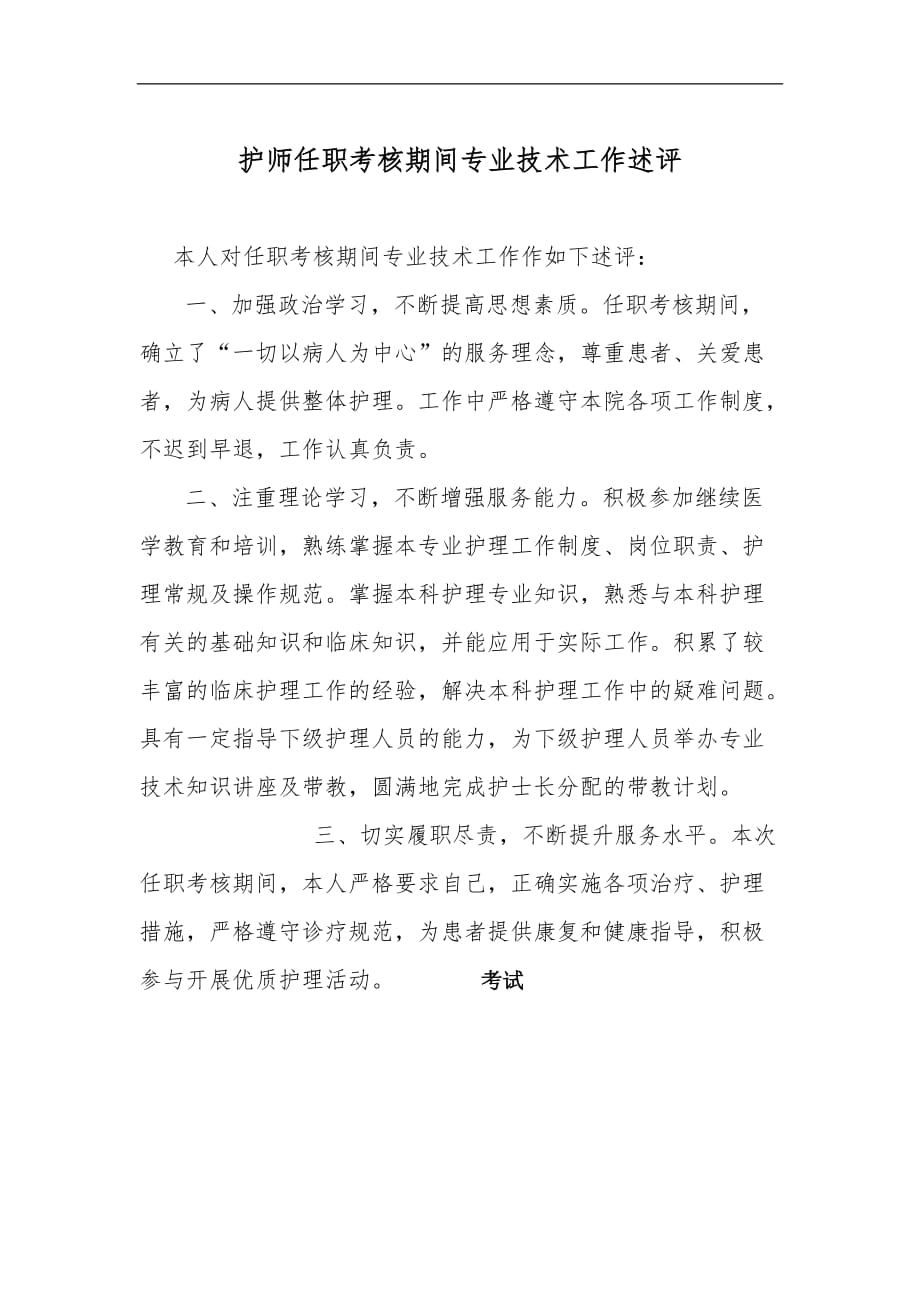 护师任职考核期间专业技术工作述评

本人对任职考核期间专业技术工作作如下述评：

一、加强政治学习，不断提高思想素质。任职考核期间，确立了“一切以病人为中心”的服务理念，尊重患者、关爱患者，为病人提供整体护理。工作中严格遵守本院各项工作制度，不迟到早退，工作认真负责。

二、注重理论学习，不断增强服务能力。积极参加继续医学教育和培训，熟练掌握本专业护理工作制度、岗位职责、护理常规及操作规范。掌握本科护理专业知识，熟悉与本科护理有关的基础知识和临床知识，并能应用于实际工作。积累了较丰富的临床护理工作的经验，解决本科护理工作中的疑难问题。具有一定指导下级护理人员的能力，为下级护理人员举办专业技术知识讲座及带教，圆满地完成护士长分配的带教计划。

三、切实履职尽责，不断提升服务水平。本次任职考核期间，本人严格要求自己，正确实施各项治疗、护理措施，严格遵守诊疗规范，为患者提供康复和健康指导，积极参与开展优质护理活动。 考试